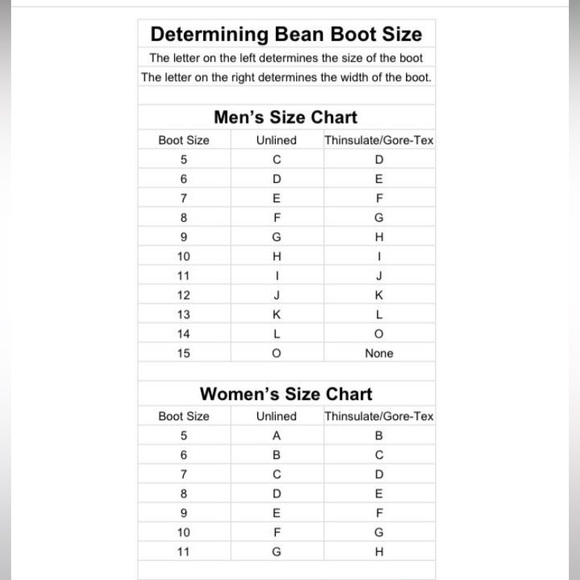 Determining Bean Boot Size

The letter on the left determines the size of the boot

The letter on the right determines the width of the boot.

Men's Size Chart

| Boot Size | Unlined | Thinsulate/Gore-Tex |
|---|---|---|
| 5 | C | D |
| 6 | D | E |
| 7 | E | F |
| 8 | F | G |
| 9 | G | H |
| 10 | H | I |
| 11 | I | J |
| 12 | J | K |
| 13 | K | L |
| 14 | L | O |
| 15 | O | None |

Women's Size Chart

| Boot Size | Unlined | Thinsulate/Gore-Tex |
|---|---|---|
| 5 | A | B |
| 6 | B | C |
| 7 | C | D |
| 8 | D | E |
| 9 | E | F |
| 10 | F | G |
| 11 | G | H |